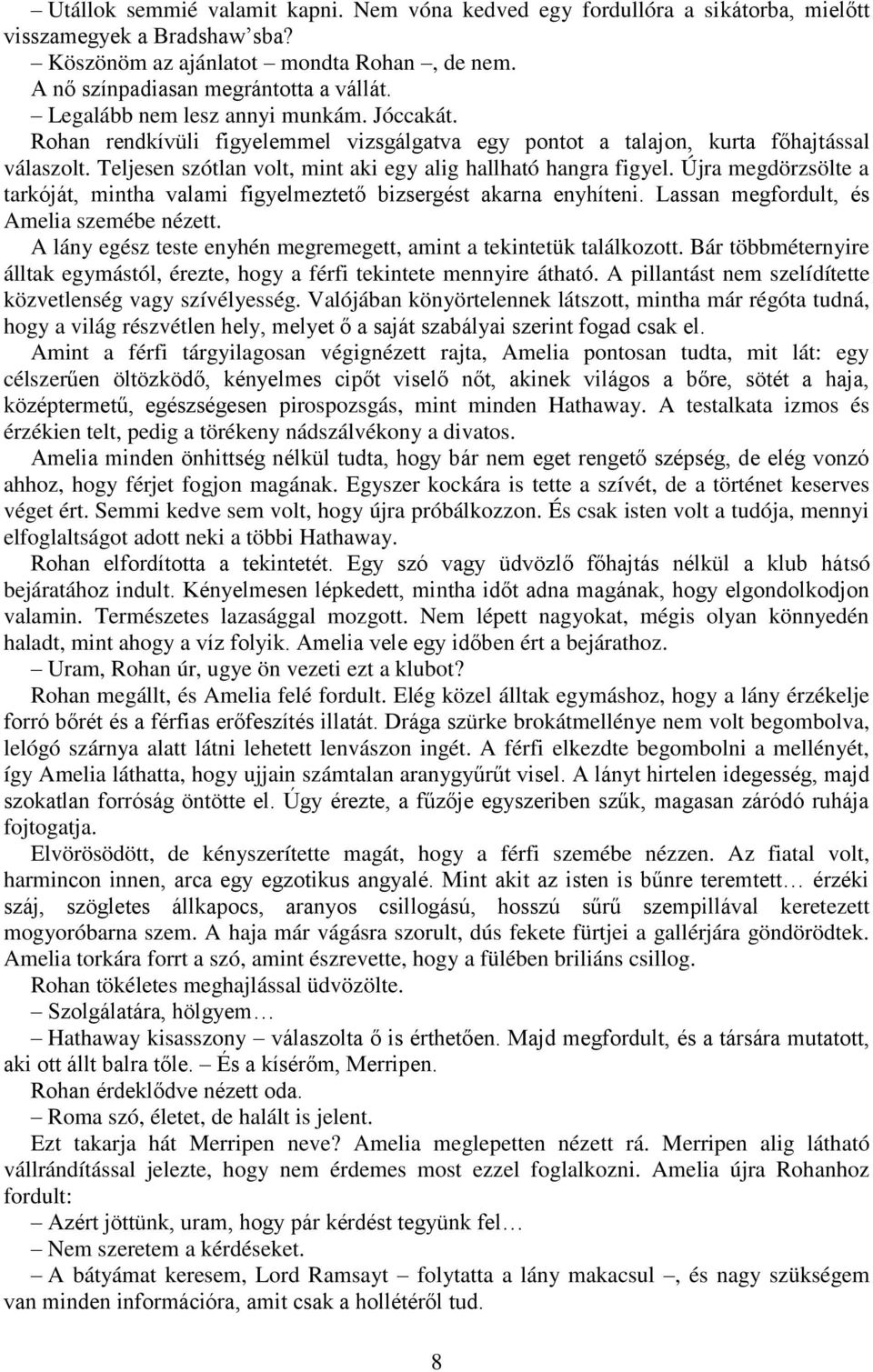 – Utállok semmié valamit kapni. Nem vóna kedved egy fordullóra a sikátorba, mielőtt visszamegyek a Bradshaw'sba?

– Köszönöm az ajánlatot mondta Rohan –, de nem.

A nő színpadiasan megrántotta a vállát.

– Legalább nem lesz annyi munkám. Jóccakát.

Rohan rendkívüli figyelemmel vizsgálgatva egy pontot a talajon, kurta főhajtással válaszolt. Teljesen szótlan volt, mint aki egy alig hallható hangra figyel. Újra megdörzsölte a tarkóját, mintha valami figyelmeztető bizsergést akarna enyhíteni. Lassan megfordult, és Amelia szemébe nézett.

A lány egész teste enyhén megremegett, amint a tekintetük találkozott. Bár többméternyire álltak egymástól, érezte, hogy a férfi tekintete mennyire átható. A pillantást nem szelídítette közvetlenség vagy szívélyesség. Valójában könyörtelennek látszott, mintha már régóta tudná, hogy a világ részvétlen hely, melyet ő a saját szabályai szerint fogad csak el.

Amint a férfi tárgyilagosan végignézett rajta, Amelia pontosan tudta, mit lát: egy célszerűen öltözködő, kényelmes cipőt viselő nőt, akinek világos a bőre, sötét a haja, középtermetű, egészségesen pirospozsgás, mint minden Hathaway. A testalkata izmos és érzékien telt, pedig a törékeny nádszálvékony a divatos.

Amelia minden önhittség nélkül tudta, hogy bár nem eget rengető szépség, de elég vonzó ahhoz, hogy férjet fogjon magának. Egyszer kockára is tette a szívét, de a történet keserves véget ért. Semmi kedve sem volt, hogy újra próbálkozzon. És csak isten volt a tudója, mennyi elfoglaltságot adott neki a többi Hathaway.

Rohan elfordította a tekintetét. Egy szó vagy üdvözlő főhajtás nélkül a klub hátsó bejáratához indult. Kényelmesen lépkedett, mintha időt adna magának, hogy elgondolkodjon valamin. Természetes lazasággal mozgott. Nem lépett nagyokat, mégis olyan könnyedén haladt, mint ahogy a víz folyik. Amelia vele egy időben ért a bejárathoz.

– Uram, Rohan úr, ugye ön vezeti ezt a klubot?

Rohan megállt, és Amelia felé fordult. Elég közel álltak egymáshoz, hogy a lány érzékelje forró bőrét és a férfias erőfeszítés illatát. Drága szürke brokátmellénye nem volt begombolva, lelógó szárnya alatt látni lehetett lenvászon ingét. A férfi elkezdte begombolni a mellényét, így Amelia láthatta, hogy ujjain számtalan aranygyűrűt visel. A lányt hirtelen idegesség, majd szokatlan forróság öntötte el. Úgy érezte, a fűzője egyszeriben szűk, magasan záródó ruhája fojtogatja.

Elvörösödött, de kényszerítette magát, hogy a férfi szemébe nézzen. Az fiatal volt, harmincon innen, arca egy egzotikus angyalé. Mint akit az isten is bűnre teremtett… érzéki száj, szögletes állkapocs, aranyos csillogású, hosszú sűrű szempillával keretezett mogyoróbarna szem. A haja már vágásra szorult, dús fekete fürtjei a gallérjára göndörödtek. Amelia torkára forrt a szó, amint észrevette, hogy a fülében briliáns csillog.

Rohan tökéletes meghajlással üdvözölte.

– Szolgálatára, hölgyem…

– Hathaway kisasszony – válaszolta ő is érthetően. Majd megfordult, és a társára mutatott, aki ott állt balra tőle. – És a kísérőm, Merripen.

Rohan érdeklődve nézett oda.

– Roma szó, életet, de halált is jelent.

Ezt takarja hát Merripen neve? Amelia meglepetten nézett rá. Merripen alig látható vállrándítással jelezte, hogy nem érdemes most ezzel foglalkozni. Amelia újra Rohanhoz fordult:

– Azért jöttünk, uram, hogy pár kérdést tegyünk fel…

– Nem szeretem a kérdéseket.

– A bátyámat keresem, Lord Ramsayt – folytatta a lány makacsul –, és nagy szükségem van minden információra, amit csak a hollétéről tud.

8